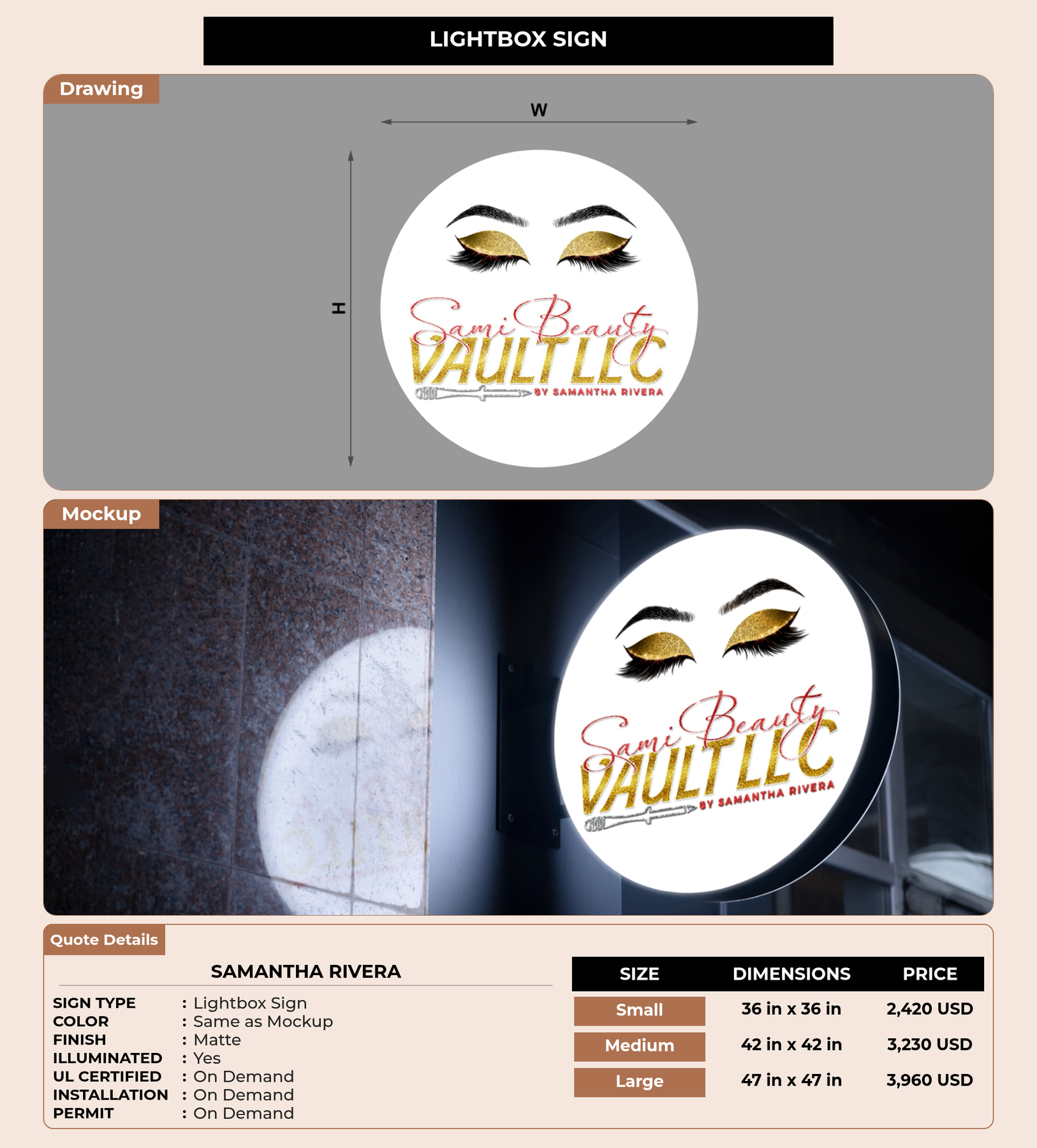 LIGHTBOX SIGN

Drawing

W

H

Sami Beauty
VAULT LLC
BY SAMANTHA RIVERA

Mockup

Sami Beauty
VAULT LLC
BY SAMANTHA RIVERA

Quote Details

SAMANTHA RIVERA

SIGN TYPE : Lightbox Sign
COLOR : Same as Mockup
FINISH : Matte
ILLUMINATED : Yes
UL CERTIFIED : On Demand
INSTALLATION : On Demand
PERMIT : On Demand

| SIZE | DIMENSIONS | PRICE |
|---|---|---|
| Small | 36 in x 36 in | 2,420 USD |
| Medium | 42 in x 42 in | 3,230 USD |
| Large | 47 in x 47 in | 3,960 USD |